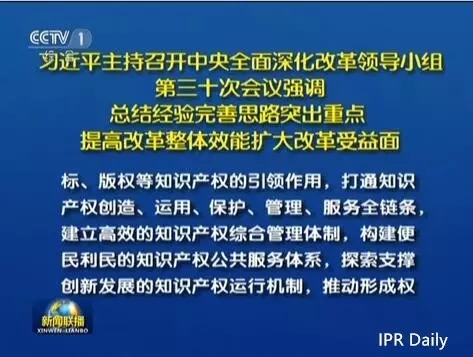 CCTV 1

习近平主持召开中央全面深化改革领导小组
第三十次会议强调
总结经验完善思路突出重点
提高改革整体效能扩大改革受益面

标、版权等知识产权的引领作用，打通知识产权创造、运用、保护、管理、服务全链条，建立高效的知识产权综合管理体制，构建便民利民的知识产权公共服务体系，探索支撑创新发展的知识产权运行机制，推动形成权

新闻联播
XINWEN LIANBO

IPR Daily